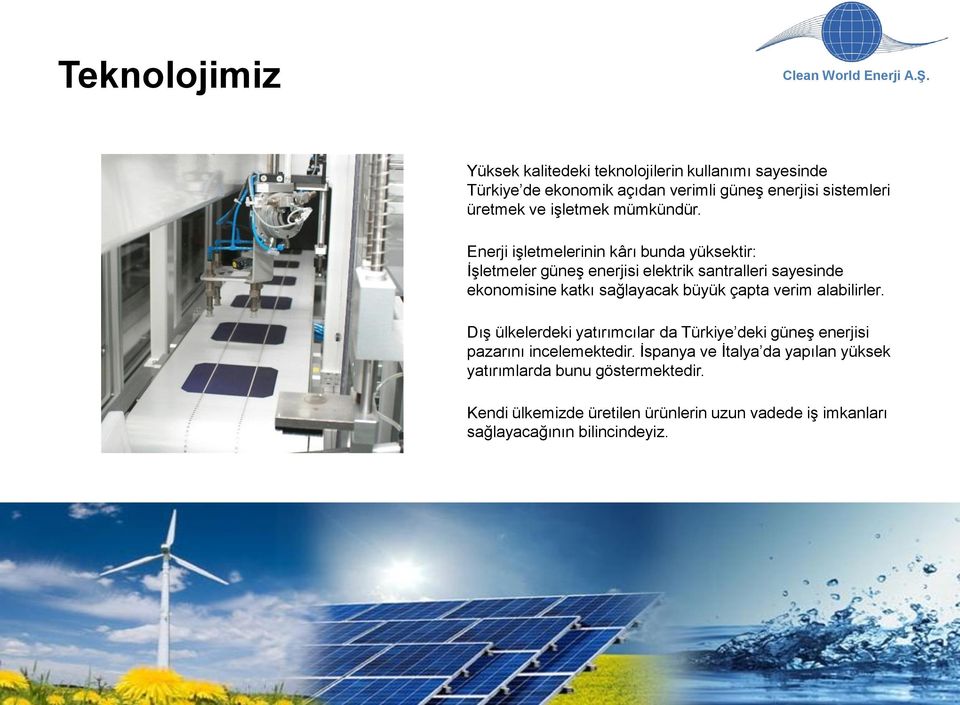 Teknolojimiz

Clean World Enerji A.Ş.

Yüksek kalitedeki teknolojilerin kullanımı sayesinde Türkiye'de ekonomik açıdan verimli güneş enerjisi sistemleri üretmek ve işletmek mümkündür.

Enerji işletmelerinin kârı bunda yüksektir:
İşletmeler güneş enerjisi elektrik santralleri sayesinde ekonomisine katkı sağlayacak büyük çapta verim alabilirler.

Dış ülkelerdeki yatırımcılar da Türkiye'deki güneş enerjisi pazarını incelemektedir. İspanya ve İtalya'da yapılan yüksek yatırımlarda bunu göstermektedir.

Kendi ülkemizde üretilen ürünlerin uzun vadede iş imkanları sağlayacağının bilincindeyiz.